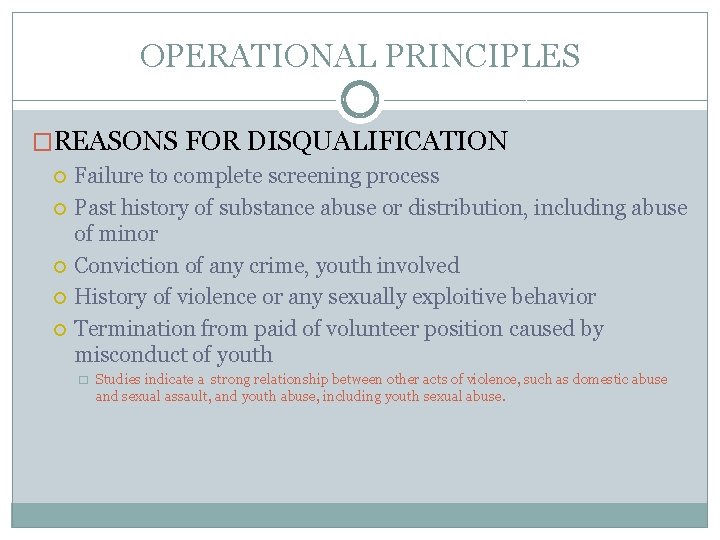 OPERATIONAL PRINCIPLES

REASONS FOR DISQUALIFICATION

Failure to complete screening process

Past history of substance abuse or distribution, including abuse of minor

Conviction of any crime, youth involved

History of violence or any sexually exploitive behavior

Termination from paid of volunteer position caused by misconduct of youth

Studies indicate a strong relationship between other acts of violence, such as domestic abuse and sexual assault, and youth abuse, including youth sexual abuse.